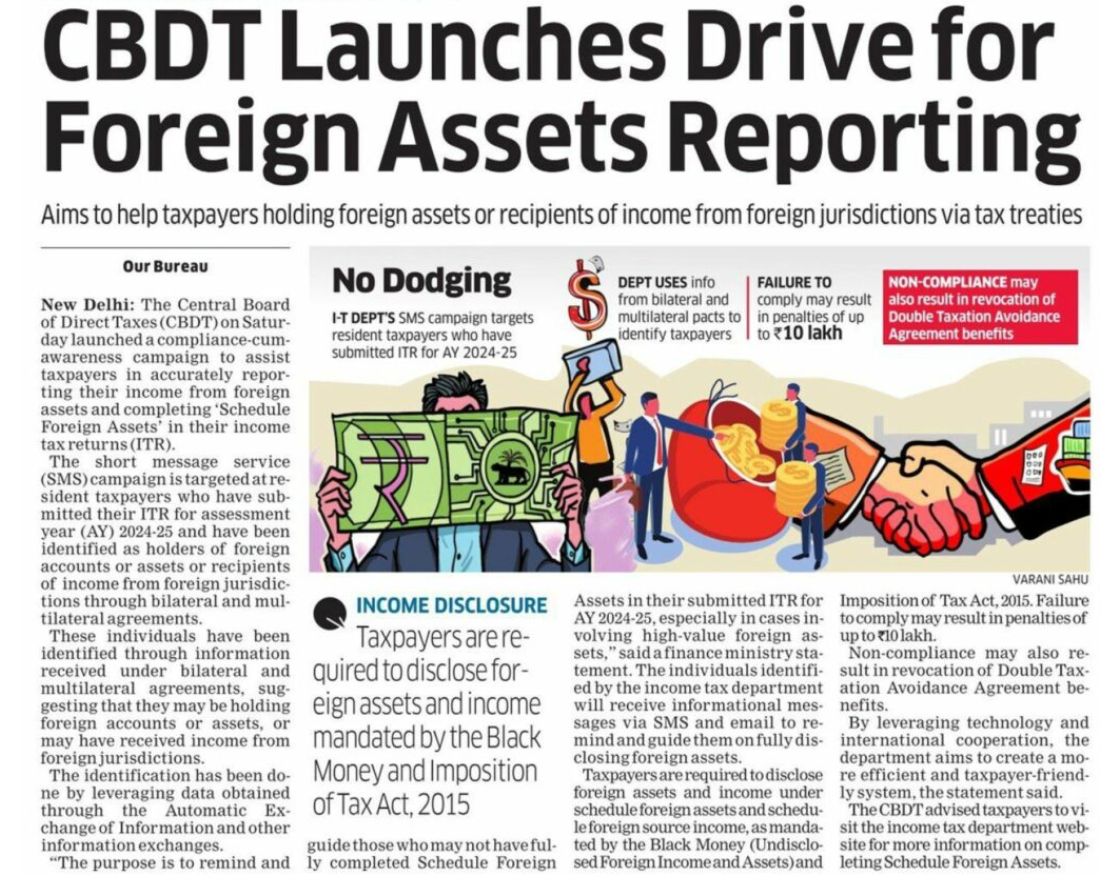 CBDT Launches Drive for Foreign Assets Reporting

Aims to help taxpayers holding foreign assets or recipients of income from foreign jurisdictions via tax treaties

Our Bureau

New Delhi: The Central Board of Direct Taxes (CBDT) on Saturday launched a compliance-cum-awareness campaign to assist taxpayers in accurately reporting their income from foreign assets and completing 'Schedule Foreign Assets' in their income tax returns (ITR).

The short message service (SMS) campaign is targeted at resident taxpayers who have submitted their ITR for assessment year (AY) 2024-25 and have been identified as holders of foreign accounts or assets or recipients of income from foreign jurisdictions through bilateral and multilateral agreements.

These individuals have been identified through information received under bilateral and multilateral agreements, suggesting that they may be holding foreign accounts or assets, or may have received income from foreign jurisdictions.

The identification has been done by leveraging data obtained through the Automatic Exchange of Information and other information exchanges.

"The purpose is to remind and guide those who may not have fully completed Schedule Foreign Assets in their submitted ITR for AY 2024-25, especially in cases involving high-value foreign assets," said a finance ministry statement. The individuals identified by the income tax department will receive informational messages via SMS and email to remind and guide them on fully disclosing foreign assets.

Taxpayers are required to disclose foreign assets and income under schedule foreign assets and schedule foreign source income, as mandated by the Black Money (Undisclosed Foreign Income and Assets) and Imposition of Tax Act, 2015. Failure to comply may result in penalties of up to ₹10 lakh.

Non-compliance may also result in revocation of Double Taxation Avoidance Agreement benefits.

By leveraging technology and international cooperation, the department aims to create a more efficient and taxpayer-friendly system, the statement said.

The CBDT advised taxpayers to visit the income tax department website for more information on completing Schedule Foreign Assets.

No Dodging

I-T DEPT'S SMS campaign targets resident taxpayers who have submitted ITR for AY 2024-25

DEPT USES info from bilateral and multilateral pacts to identify taxpayers

FAILURE TO comply may result in penalties of up to ₹10 lakh

NON-COMPLIANCE may also result in revocation of Double Taxation Avoidance Agreement benefits

VARANI SAHU

INCOME DISCLOSURE

Taxpayers are required to disclose foreign assets and income mandated by the Black Money and Imposition of Tax Act, 2015